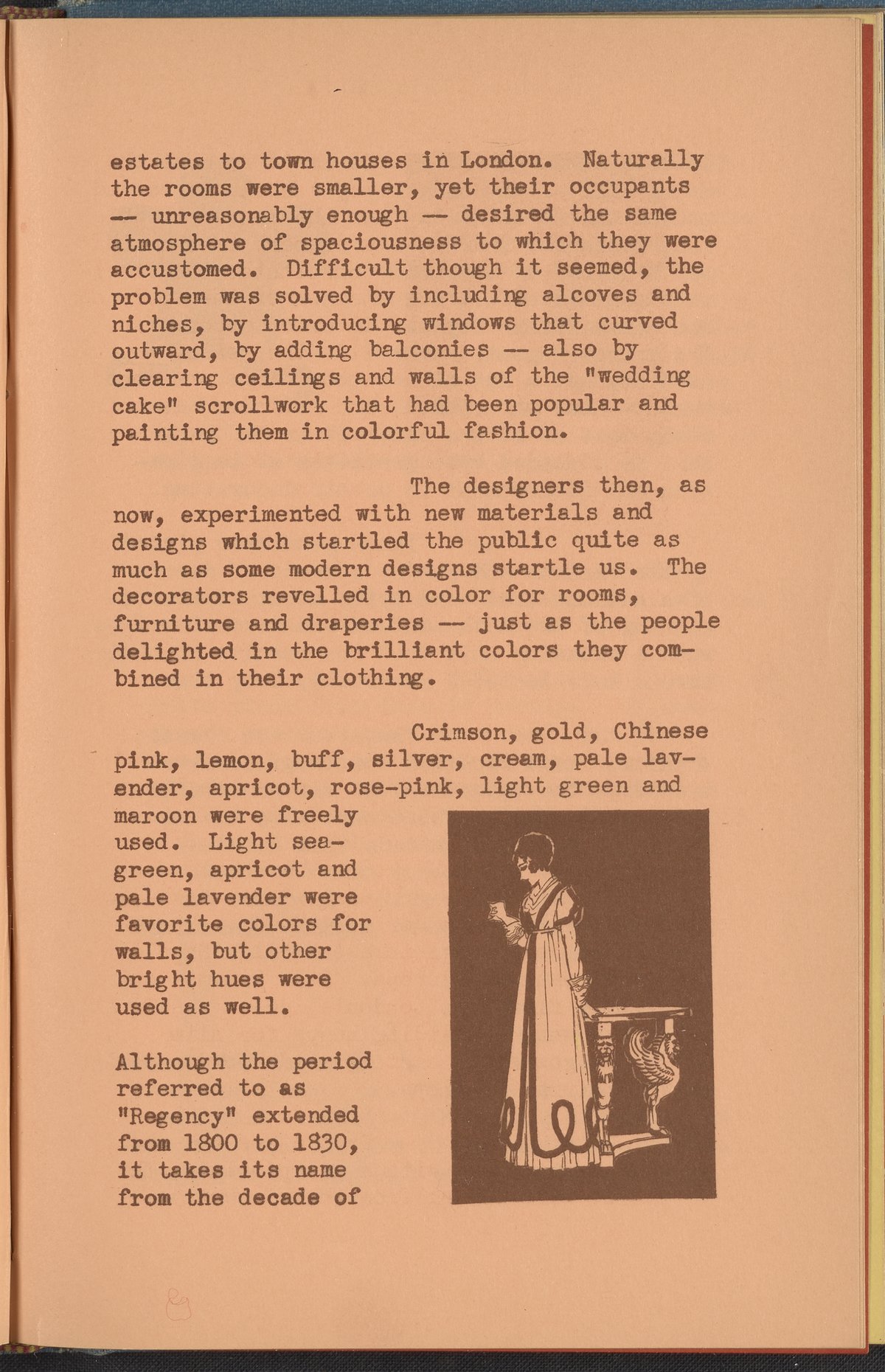 estates to town houses in London. Naturally the rooms were smaller, yet their occupants -- unreasonably enough -- desired the same atmosphere of spaciousness to which they were accustomed. Difficult though it seemed, the problem was solved by including alcoves and niches, by introducing windows that curved outward, by adding balconies -- also by clearing ceilings and walls of the "wedding cake" scrollwork that had been popular and painting them in colorful fashion.

The designers then, as now, experimented with new materials and designs which startled the public quite as much as some modern designs startle us. The decorators revelled in color for rooms, furniture and draperies -- just as the people delighted in the brilliant colors they combined in their clothing.

Crimson, gold, Chinese pink, lemon, buff, silver, cream, pale lavender, apricot, rose-pink, light green and maroon were freely used. Light sea-green, apricot and pale lavender were favorite colors for walls, but other bright hues were used as well.

Although the period referred to as "Regency" extended from 1800 to 1830, it takes its name from the decade of